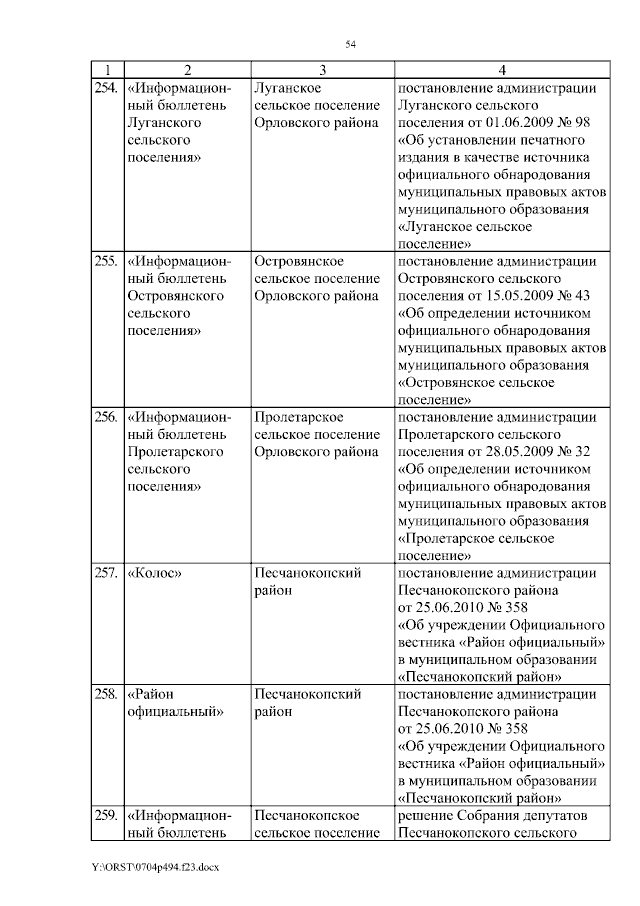 54

| 1 | 2 | 3 | 4 |
|---|---|---|---|
| 254. | «Информационный бюллетень Луганского сельского поселения» | Луганское сельское поселение Орловского района | постановление администрации Луганского сельского поселения от 01.06.2009 № 98 «Об установлении печатного издания в качестве источника официального обнародования муниципальных правовых актов муниципального образования «Луганское сельское поселение» |
| 255. | «Информационный бюллетень Островянского сельского поселения» | Островянское сельское поселение Орловского района | постановление администрации Островянского сельского поселения от 15.05.2009 № 43 «Об определении источником официального обнародования муниципальных правовых актов муниципального образования «Островянское сельское поселение» |
| 256. | «Информационный бюллетень Пролетарского сельского поселения» | Пролетарское сельское поселение Орловского района | постановление администрации Пролетарского сельского поселения от 28.05.2009 № 32 «Об определении источником официального обнародования муниципальных правовых актов муниципального образования «Пролетарское сельское поселение» |
| 257. | «Колос» | Песчанокопский район | постановление администрации Песчанокопского района от 25.06.2010 № 358 «Об учреждении Официального вестника «Район официальный» в муниципальном образовании «Песчанокопский район» |
| 258. | «Район официальный» | Песчанокопский район | постановление администрации Песчанокопского района от 25.06.2010 № 358 «Об учреждении Официального вестника «Район официальный» в муниципальном образовании «Песчанокопский район» |
| 259. | «Информационный бюллетень | Песчанокопское сельское поселение | решение Собрания депутатов Песчанокопского сельского |

Y:\ORST\0704p494.f23.docx